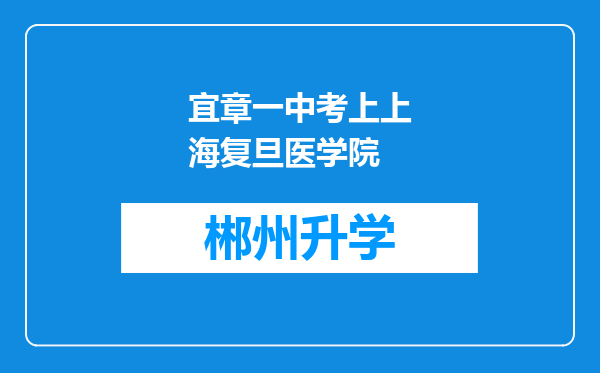 宜章一中考上上海复旦医学院

郴州升学